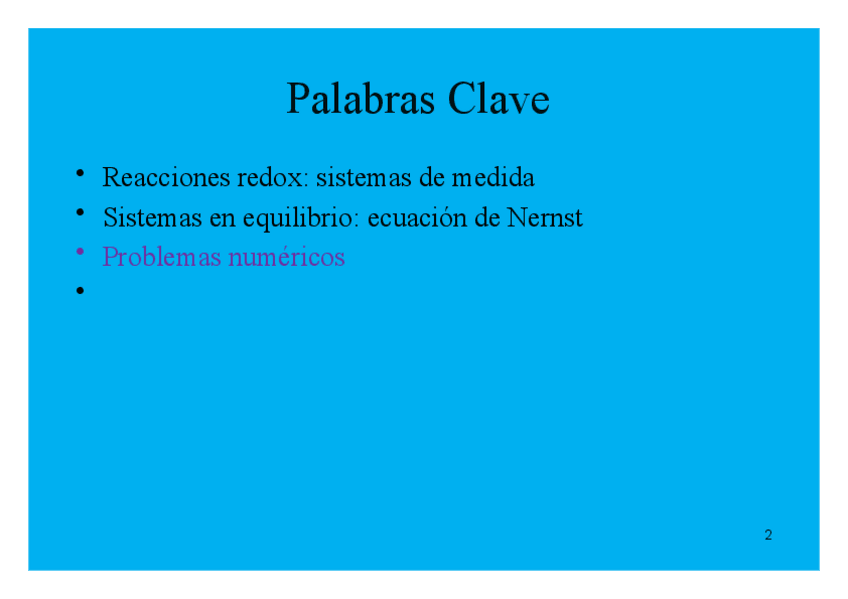 Palabras Clave

• Reacciones redox: sistemas de medida
• Sistemas en equilibrio: ecuación de Nernst
• Problemas numéricos
•

2